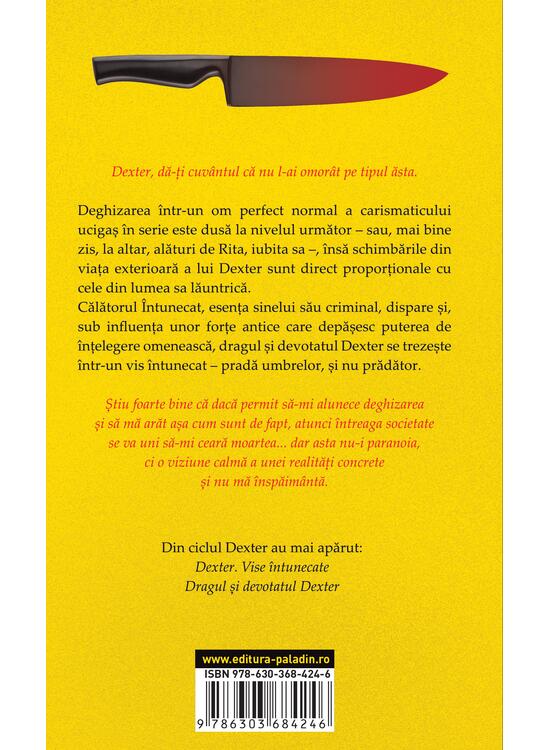 Dexter, dă-ți cuvântul că nu l-ai omorât pe tipul ăsta.

Deghizarea într-un om perfect normal a carismaticului ucigaș în serie este dusă la nivelul următor – sau, mai bine zis, la altar, alături de Rita, iubita sa –, însă schimbările din viața exterioară a lui Dexter sunt direct proporționale cu cele din lumea sa lăuntrică.
Călătorul Întunecat, esența sinelui său criminal, dispare și, sub influența unor forțe antice care depășesc puterea de înțelegere omenească, dragul și devotatul Dexter se trezește într-un vis întunecat – pradă umbrelor, și nu prădător.

Știu foarte bine că dacă permit să-mi alunece deghizarea și să mă arăt așa cum sunt de fapt, atunci întreaga societate se va uni să-mi ceară moartea... dar asta nu-i paranoia, ci o viziune calmă a unei realități concrete și nu mă înspăimântă.

Din ciclul Dexter au mai apărut:
Dexter. Vise întunecate
Dragul și devotatul Dexter

www.editura-paladin.ro
ISBN 978-630-368-424-6
9 786303 684246